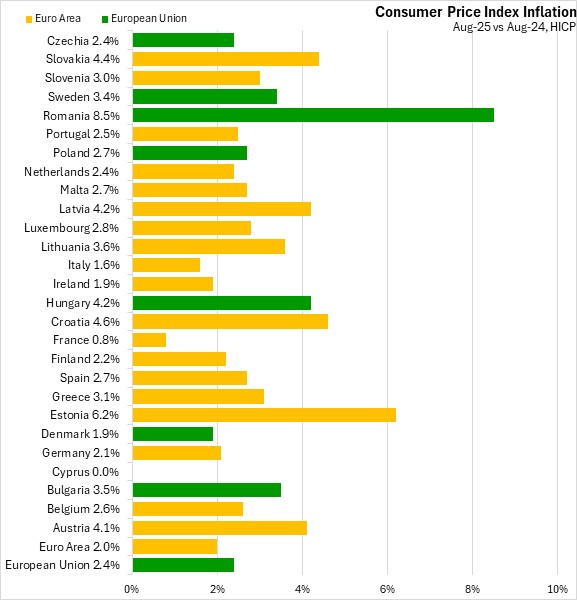 Euro Area
European Union

Consumer Price Index Inflation
Aug-25 vs Aug-24, HICP

Czechia 2.4%
Slovakia 4.4%
Slovenia 3.0%
Sweden 3.4%
Romania 8.5%
Portugal 2.5%
Poland 2.7%
Netherlands 2.4%
Malta 2.7%
Latvia 4.2%
Luxembourg 2.8%
Lithuania 3.6%
Italy 1.6%
Ireland 1.9%
Hungary 4.2%
Croatia 4.6%
France 0.8%
Finland 2.2%
Spain 2.7%
Greece 3.1%
Estonia 6.2%
Denmark 1.9%
Germany 2.1%
Cyprus 0.0%
Bulgaria 3.5%
Belgium 2.6%
Austria 4.1%
Euro Area 2.0%
European Union 2.4%

0%
2%
4%
6%
8%
10%